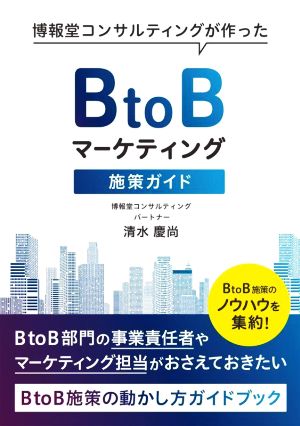 博報堂コンサルティングが作った

BtoB
マーケティング
施策ガイド

博報堂コンサルティング
パートナー
清水 慶尚

BtoB施策の
ノウハウを
集約!

BtoB部門の事業責任者や
マーケティング担当がおさえておきたい

BtoB施策の動かし方ガイドブック